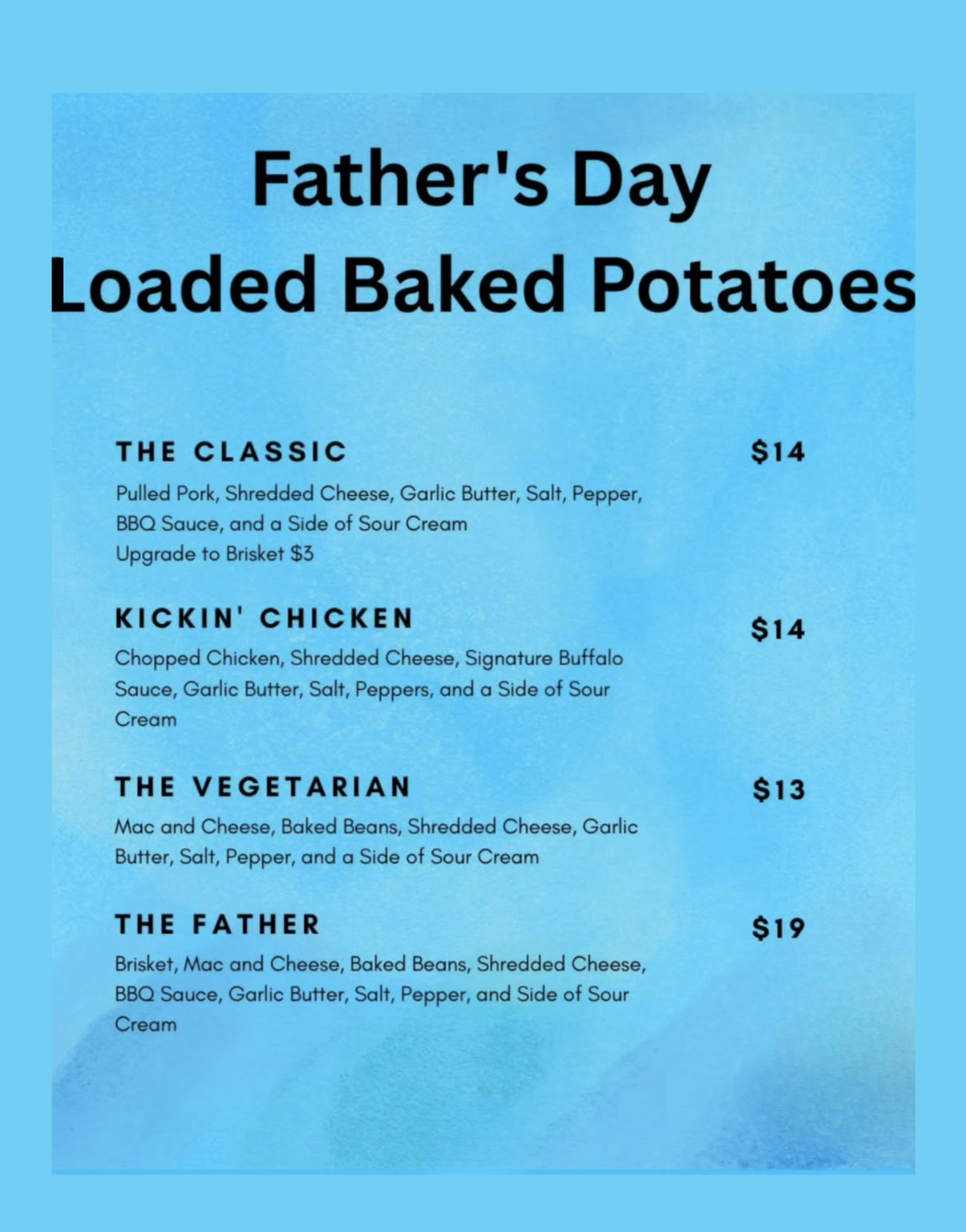 Father's Day
Loaded Baked Potatoes

THE CLASSIC
$14
Pulled Pork, Shredded Cheese, Garlic Butter, Salt, Pepper, BBQ Sauce, and a Side of Sour Cream
Upgrade to Brisket $3

KICKIN' CHICKEN
$14
Chopped Chicken, Shredded Cheese, Signature Buffalo Sauce, Garlic Butter, Salt, Peppers, and a Side of Sour Cream

THE VEGETARIAN
$13
Mac and Cheese, Baked Beans, Shredded Cheese, Garlic Butter, Salt, Pepper, and a Side of Sour Cream

THE FATHER
$19
Brisket, Mac and Cheese, Baked Beans, Shredded Cheese, BBQ Sauce, Garlic Butter, Salt, Pepper, and Side of Sour Cream